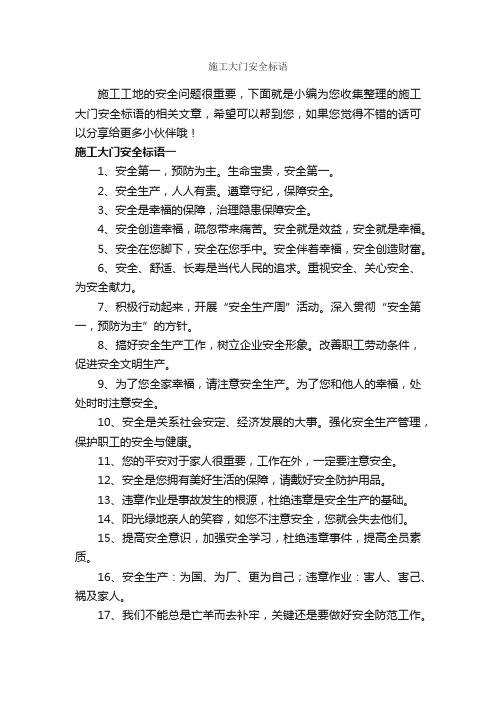 施工大门安全标语

施工工地的安全问题很重要，下面就是小编为您收集整理的施工大门安全标语的相关文章，希望可以帮到您，如果您觉得不错的话可以分享给更多小伙伴哦！

施工大门安全标语一

1、安全第一，预防为主。生命宝贵，安全第一。

2、安全生产，人人有责。遵章守纪，保障安全。

3、安全是幸福的保障，治理隐患保障安全。

4、安全创造幸福，疏忽带来痛苦。安全就是效益，安全就是幸福。

5、安全在您脚下，安全在您手中。安全伴着幸福，安全创造财富。

6、安全、舒适、长寿是当代人民的追求。重视安全、关心安全、为安全献力。

7、积极行动起来，开展“安全生产周”活动。深入贯彻“安全第一，预防为主”的方针。

8、搞好安全生产工作，树立企业安全形象。改善职工劳动条件，促进安全文明生产。

9、为了您全家幸福，请注意安全生产。为了您和他人的幸福，处处时时注意安全。

10、安全是关系社会安定、经济发展的大事。强化安全生产管理，保护职工的安全与健康。

11、您的平安对于家人很重要，工作在外，一定要注意安全。

12、安全是您拥有美好生活的保障，请戴好安全防护用品。

13、违章作业是事故发生的根源，杜绝违章是安全生产的基础。

14、阳光绿地亲人的笑容，如您不注意安全，您就会失去他们。

15、提高安全意识，加强安全学习，杜绝违章事件，提高全员素质。

16、安全生产：为国、为厂、更为自己；违章作业：害人、害己、祸及家人。

17、我们不能总是亡羊而去补牢，关键还是要做好安全防范工作。